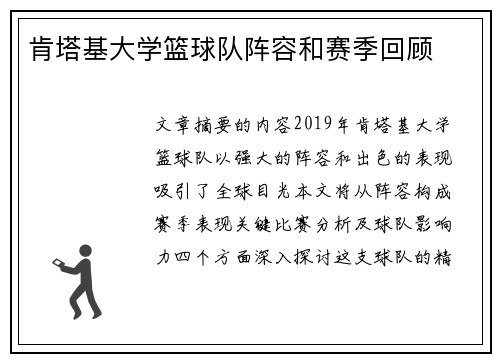 肯塔基大学篮球队阵容和赛季回顾

文章摘要的内容2019年肯塔基大学篮球队以强大的阵容和出色的表现吸引了全球目光本文将从阵容构成赛季表现关键比赛分析及球队影响力四个方面深入探讨这支球队的精